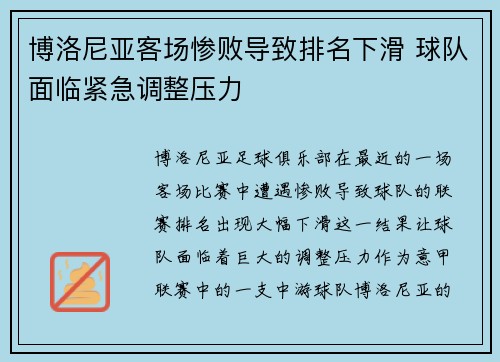 博洛尼亚客场惨败导致排名下滑 球队面临紧急调整压力

博洛尼亚足球俱乐部在最近的一场客场比赛中遭遇惨败导致球队的联赛排名出现大幅下滑这一结果让球队面临着巨大的调整压力作为意甲联赛中的一支中游球队博洛尼亚的